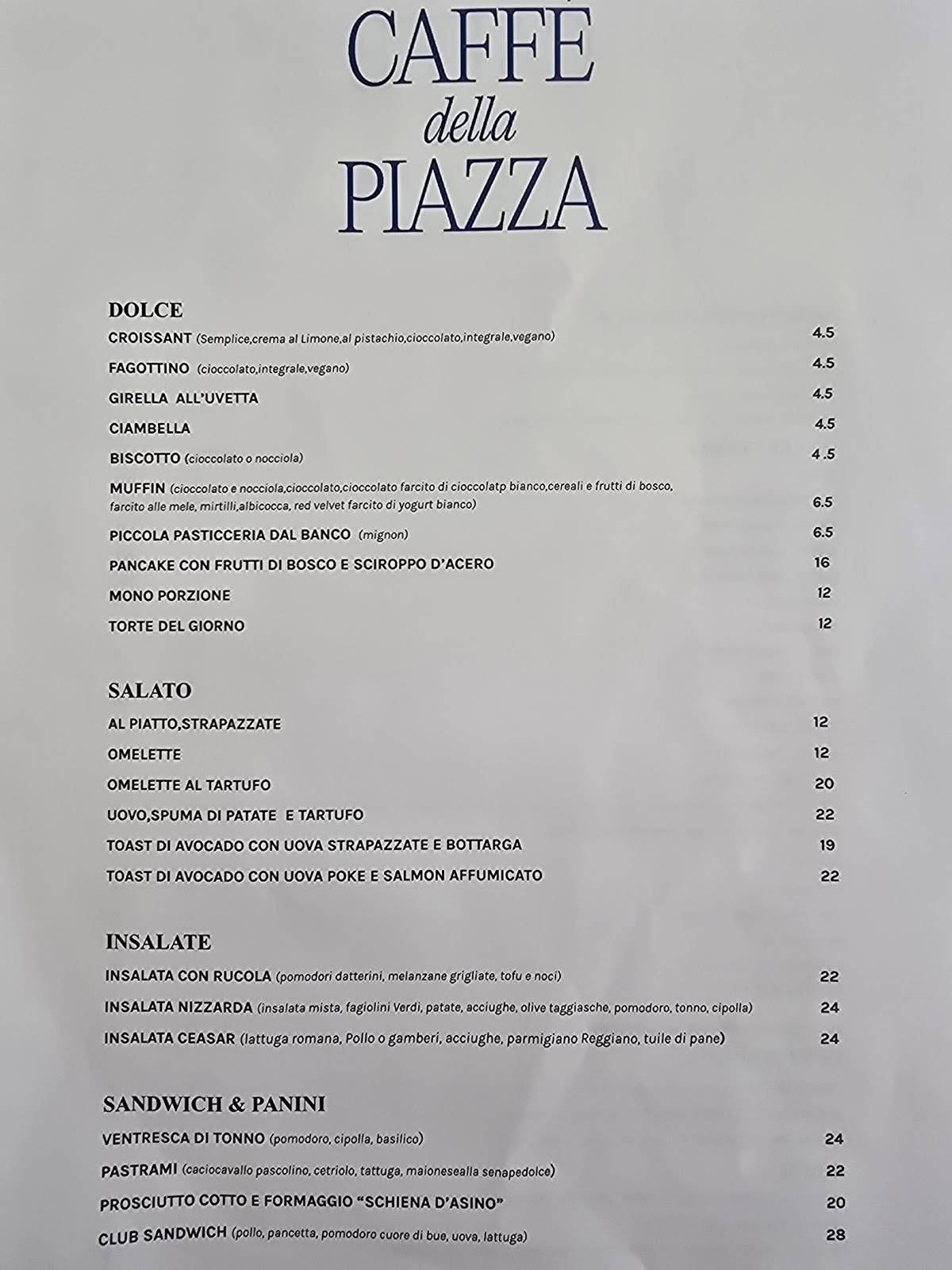 CAFFÈ
della
PIAZZA

DOLCE
CROISSANT (Semplice,crema al Limone,al pistachio,cioccolato,integrale,vegano) 4.5
FAGOTTINO (cioccolato,integrale,vegano) 4.5
GIRELLA ALL'UVETTA 4.5
CIAMBELLA 4.5
BISCOTTO (cioccolato o nocciola) 4.5
MUFFIN (cioccolato e nocciola,cioccolato,cioccolato farcito di cioccolatp bianco,cereali e frutti di bosco, farcito alle mele, mirtilli,albicocca, red velvet farcito di yogurt bianco) 6.5
PICCOLA PASTICCERIA DAL BANCO (mignon) 6.5
PANCAKE CON FRUTTI DI BOSCO E SCIROPPO D'ACERO 16
MONO PORZIONE 12
TORTE DEL GIORNO 12

SALATO
AL PIATTO,STRAPAZZATE 12
OMELETTE 12
OMELETTE AL TARTUFO 20
UOVO,SPUMA DI PATATE E TARTUFO 22
TOAST DI AVOCADO CON UOVA STRAPAZZATE E BOTTARGA 19
TOAST DI AVOCADO CON UOVA POKE E SALMON AFFUMICATO 22

INSALATE
INSALATA CON RUCOLA (pomodori datterini, melanzane grigliate, tofu e noci) 22
INSALATA NIZZARDA (insalata mista, fagiolini Verdi, patate, acciughe, olive taggiasche, pomodoro, tonno, cipolla) 24
INSALATA CEASAR (lattuga romana, Pollo o gamberi, acciughe, parmigiano Reggiano, tuile di pane) 24

SANDWICH & PANINI
VENTRESCA DI TONNO (pomodoro, cipolla, basilico) 24
PASTRAMI (caciocavallo pascolino, cetriolo, tattuga, maionesealla senapedolce) 22
PROSCIUTTO COTTO E FORMAGGIO "SCHIENA D'ASINO" 20
CLUB SANDWICH (pollo, pancetta, pomodoro cuore di bue, uova, lattuga) 28